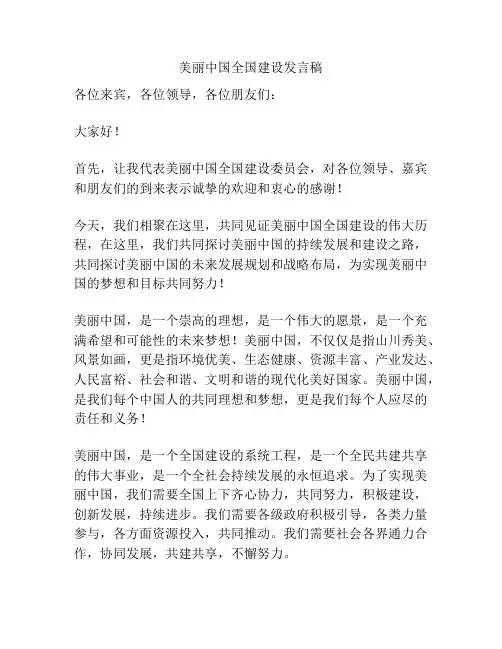 美丽中国全国建设发言稿

各位来宾，各位领导，各位朋友们：

大家好！

首先，让我代表美丽中国全国建设委员会，对各位领导、嘉宾和朋友们的到来表示诚挚的欢迎和衷心的感谢！

今天，我们相聚在这里，共同见证美丽中国全国建设的伟大历程，在这里，我们共同探讨美丽中国的持续发展和建设之路，共同探讨美丽中国的未来发展规划和战略布局，为实现美丽中国的梦想和目标共同努力！

美丽中国，是一个崇高的理想，是一个伟大的愿景，是一个充满希望和可能性的未来梦想！美丽中国，不仅仅是指山川秀美、风景如画，更是指环境优美、生态健康、资源丰富、产业发达、人民富裕、社会和谐、文明和谐的现代化美好国家。美丽中国，是我们每个中国人的共同理想和梦想，更是我们每个人应尽的责任和义务！

美丽中国，是一个全国建设的系统工程，是一个全民共建共享的伟大事业，是一个全社会持续发展的永恒追求。为了实现美丽中国，我们需要全国上下齐心协力，共同努力，积极建设，创新发展，持续进步。我们需要各级政府积极引导，各类力量参与，各方面资源投入，共同推动。我们需要社会各界通力合作，协同发展，共建共享，不懈努力。